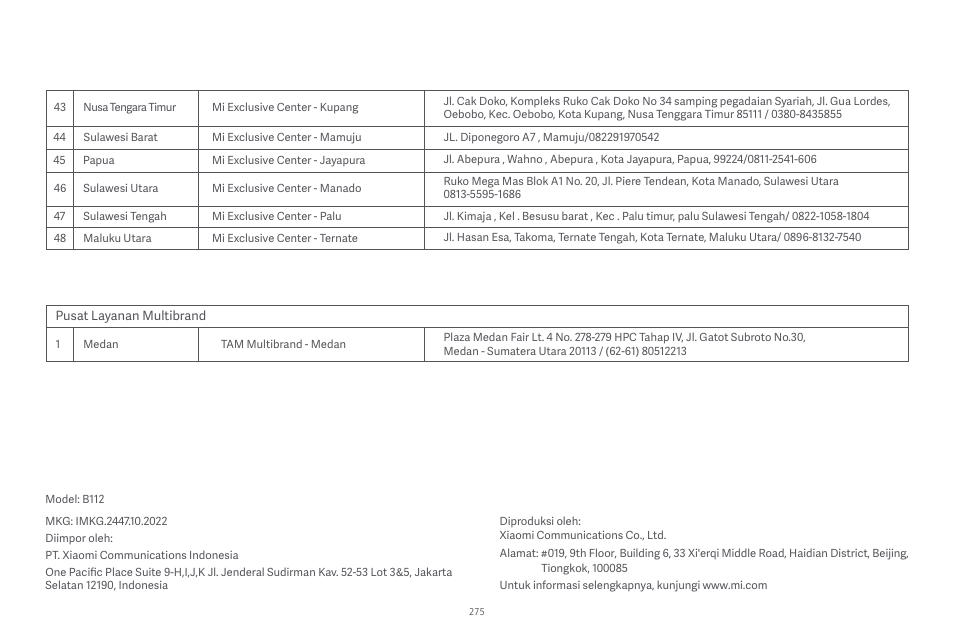 | 43 | Nusa Tengara Timur | Mi Exclusive Center - Kupang | Jl. Cak Doko, Kompleks Ruko Cak Doko No 34 samping pegadaian Syariah, Jl. Gua Lordes, Oebobo, Kec. Oebobo, Kota Kupang, Nusa Tenggara Timur 85111 / 0380-8435855 |
|---|---|---|---|
| 44 | Sulawesi Barat | Mi Exclusive Center - Mamuju | JL. Diponegoro A7 , Mamuju/082291970542 |
| 45 | Papua | Mi Exclusive Center - Jayapura | Jl. Abepura , Wahno , Abepura , Kota Jayapura, Papua, 99224/0811-2541-606 |
| 46 | Sulawesi Utara | Mi Exclusive Center - Manado | Ruko Mega Mas Blok A1 No. 20, Jl. Piere Tendean, Kota Manado, Sulawesi Utara 0813-5595-1686 |
| 47 | Sulawesi Tengah | Mi Exclusive Center - Palu | Jl. Kimaja , Kel . Besusu barat , Kec . Palu timur, palu Sulawesi Tengah/ 0822-1058-1804 |
| 48 | Maluku Utara | Mi Exclusive Center - Ternate | Jl. Hasan Esa, Takoma, Ternate Tengah, Kota Ternate, Maluku Utara/ 0896-8132-7540 |

| Pusat Layanan Multibrand | | | |
|---|---|---|---|
| 1 | Medan | TAM Multibrand - Medan | Plaza Medan Fair Lt. 4 No. 278-279 HPC Tahap IV, Jl. Gatot Subroto No.30, Medan - Sumatera Utara 20113 / (62-61) 80512213 |

Model: B112

MKG: IMKG.2447.10.2022

Diimpor oleh:

PT. Xiaomi Communications Indonesia

One Pacific Place Suite 9-H,I,J,K Jl. Jenderal Sudirman Kav. 52-53 Lot 3&5, Jakarta Selatan 12190, Indonesia

Diproduksi oleh:
Xiaomi Communications Co., Ltd.

Alamat: #019, 9th Floor, Building 6, 33 Xi'erqi Middle Road, Haidian District, Beijing, Tiongkok, 100085

Untuk informasi selengkapnya, kunjungi www.mi.com

275